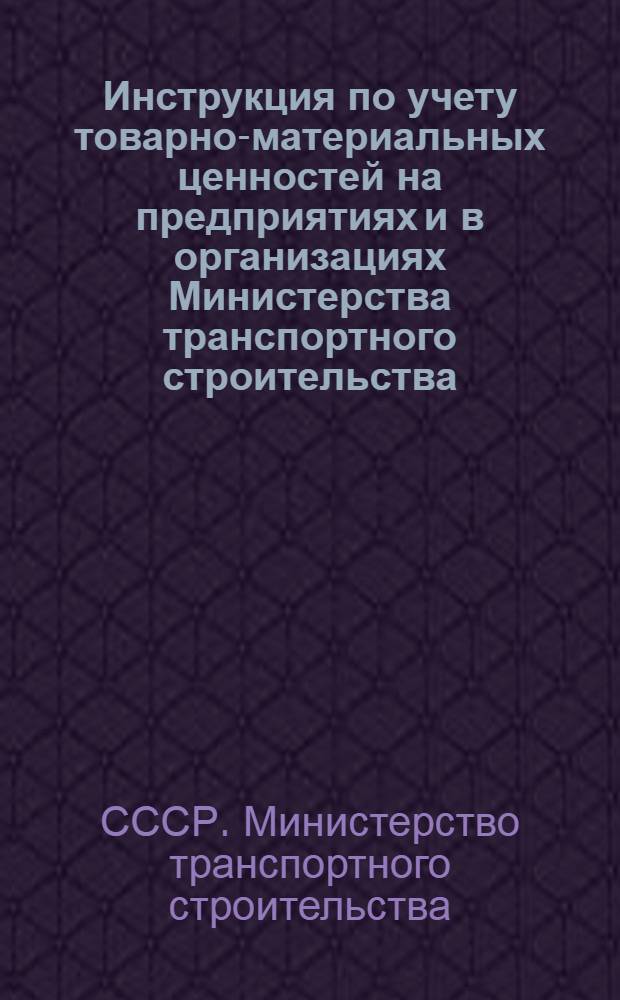 Инструкция по учету товарно-материальных ценностей на предприятиях и в организациях Министерства транспортного строительства

СССР. Министерство транспортного строительства